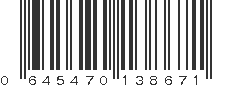 0 645470 138671